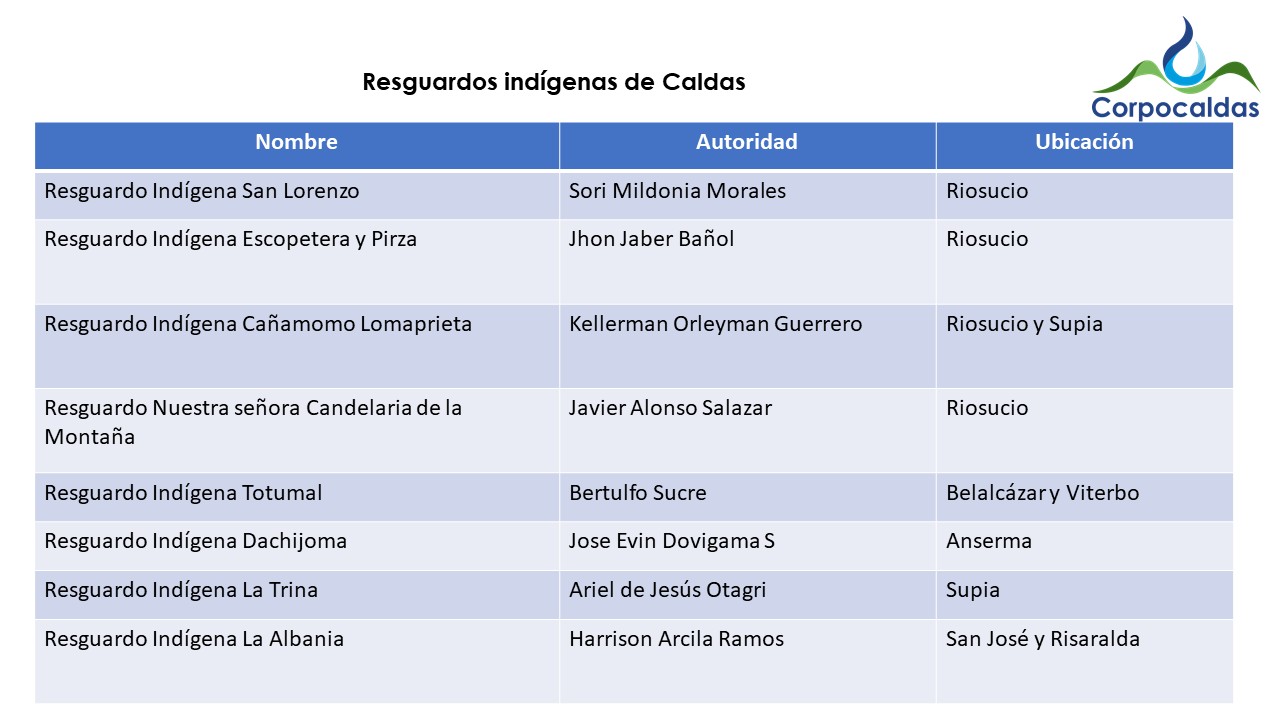 Resguardos indígenas de Caldas

Corpocaldas

| Nombre | Autoridad | Ubicación |
|---|---|---|
| Resguardo Indígena San Lorenzo | Sori Mildonia Morales | Riosucio |
| Resguardo Indígena Escopetera y Pirza | Jhon Jaber Bañol | Riosucio |
| Resguardo Indígena Cañamomo Lomaprieta | Kellerman Orleyman Guerrero | Riosucio y Supia |
| Resguardo Nuestra señora Candelaria de la Montaña | Javier Alonso Salazar | Riosucio |
| Resguardo Indígena Totumal | Bertulfo Sucre | Belalcázar y Viterbo |
| Resguardo Indígena Dachijoma | Jose Evin Dovigama S | Anserma |
| Resguardo Indígena La Trina | Ariel de Jesús Otagri | Supia |
| Resguardo Indígena La Albania | Harrison Arcila Ramos | San José y Risaralda |